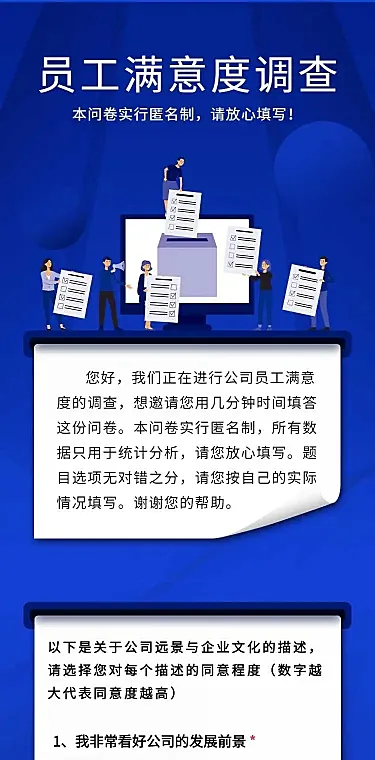 员工满意度调查

本问卷实行匿名制，请放心填写！

您好，我们正在进行公司员工满意度的调查，想邀请您用几分钟时间填答这份问卷。本问卷实行匿名制，所有数据只用于统计分析，请您放心填写。题目选项无对错之分，请您按自己的实际情况填写。谢谢您的帮助。

以下是关于公司远景与企业文化的描述，请选择您对每个描述的同意程度（数字越大代表同意度越高）

1、我非常看好公司的发展前景 *